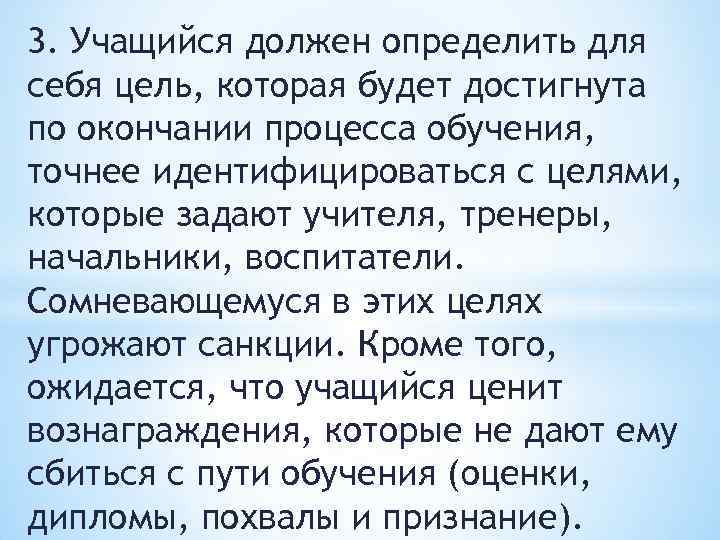 3. Учащийся должен определить для себя цель, которая будет достигнута по окончании процесса обучения, точнее идентифицироваться с целями, которые задают учителя, тренеры, начальники, воспитатели. Сомневающемуся в этих целях угрожают санкции. Кроме того, ожидается, что учащийся ценит вознаграждения, которые не дают ему сбиться с пути обучения (оценки, дипломы, похвалы и признание).